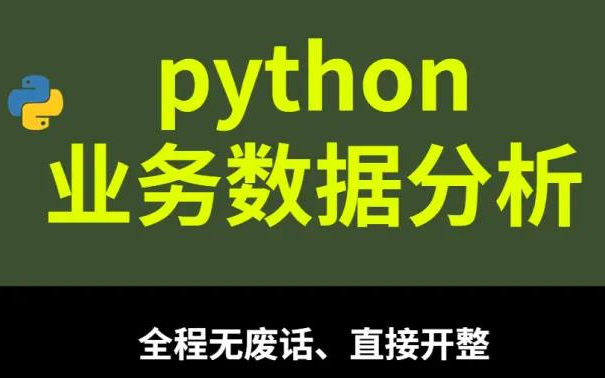 python
业务数据分析

全程无废话、直接开整